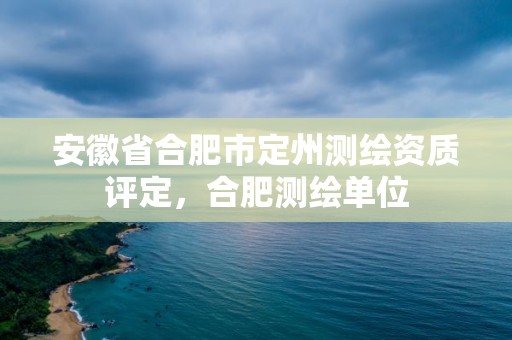 安徽省合肥市定州测绘资质评定，合肥测绘单位